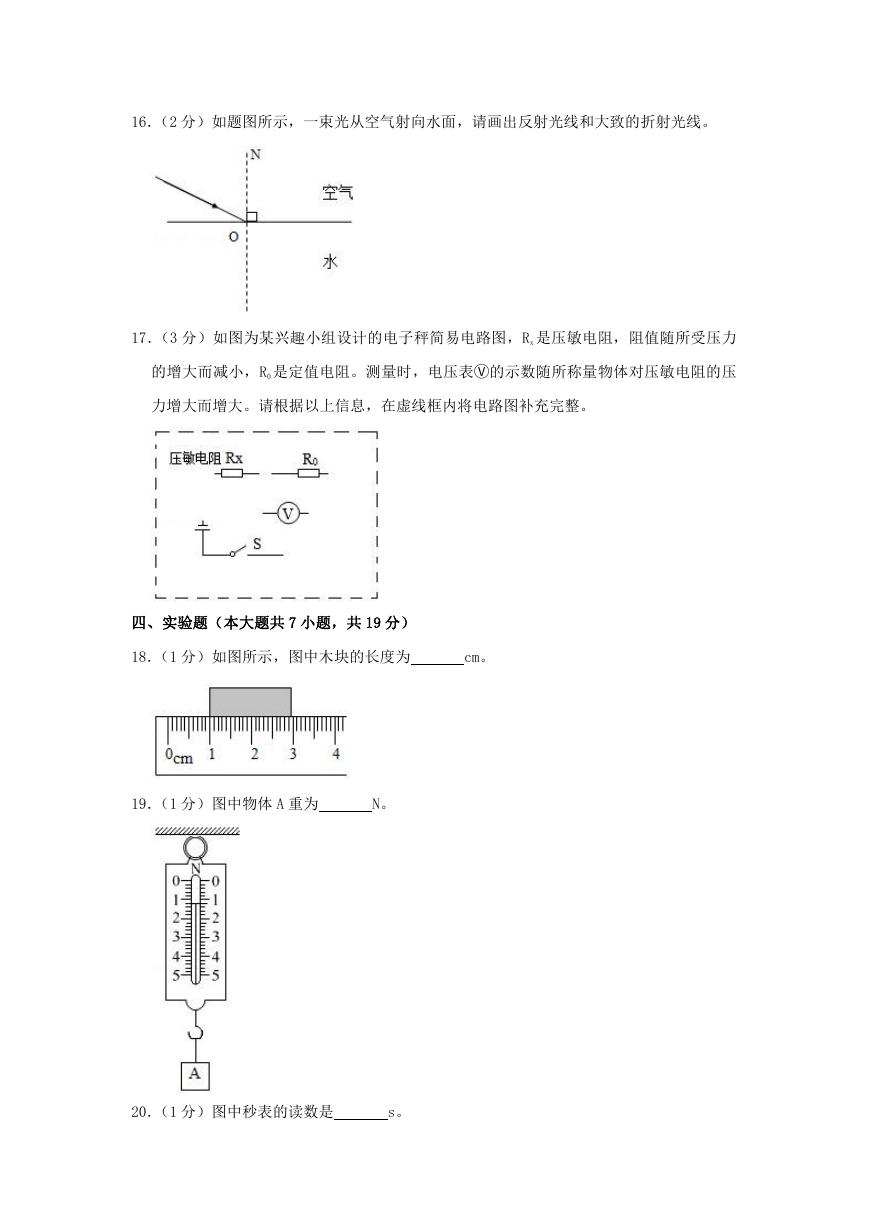 16.（2分）如题图所示，一束光从空气射向水面，请画出反射光线和大致的折射光线。

N

空气

O

水

17.（3分）如图为某兴趣小组设计的电子秤简易电路图，$R_x$是压敏电阻，阻值随所受压力的增大而减小，$R_0$是定值电阻。测量时，电压表Ⓥ的示数随所称量物体对压敏电阻的压力增大而增大。请根据以上信息，在虚线框内将电路图补充完整。

压敏电阻 Rx

$R_0$

V

S

四、实验题（本大题共7小题，共19分）

18.（1分）如图所示，图中木块的长度为______cm。

0cm 1 2 3 4

19.（1分）图中物体A重为______N。

N

0 0
1 1
2 2
3 3
4 4
5 5

A

20.（1分）图中秒表的读数是______s。